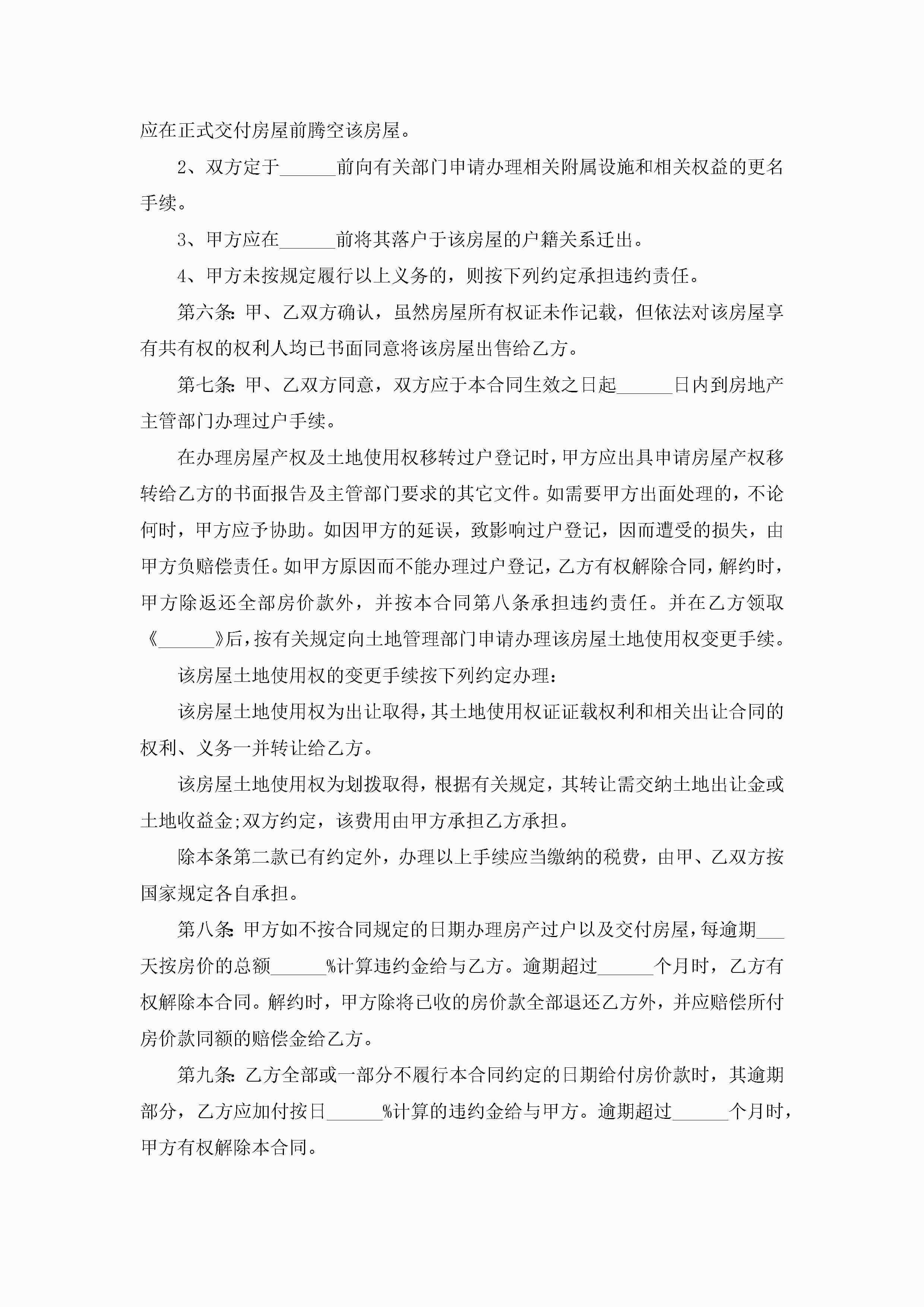 应在正式交付房屋前腾空该房屋。

2、双方定于______前向有关部门申请办理相关附属设施和相关权益的更名手续。

3、甲方应在______前将其落户于该房屋的户籍关系迁出。

4、甲方未按规定履行以上义务的，则按下列约定承担违约责任。

第六条：甲、乙双方确认，虽然房屋所有权证未作记载，但依法对该房屋享有共有权的权利人均已书面同意将该房屋出售给乙方。

第七条：甲、乙双方同意，双方应于本合同生效之日起______日内到房地产主管部门办理过户手续。

在办理房屋产权及土地使用权移转过户登记时，甲方应出具申请房屋产权移转给乙方的书面报告及主管部门要求的其它文件。如需要甲方出面处理的，不论何时，甲方应予协助。如因甲方的延误，致影响过户登记，因而遭受的损失，由甲方负赔偿责任。如甲方原因而不能办理过户登记，乙方有权解除合同，解约时，甲方除返还全部房价款外，并按本合同第八条承担违约责任。并在乙方领取《______》后，按有关规定向土地管理部门申请办理该房屋土地使用权变更手续。

该房屋土地使用权的变更手续按下列约定办理：

该房屋土地使用权为出让取得，其土地使用权证证载权利和相关出让合同的权利、义务一并转让给乙方。

该房屋土地使用权为划拨取得，根据有关规定，其转让需交纳土地出让金或土地收益金;双方约定，该费用由甲方承担乙方承担。

除本条第二款已有约定外，办理以上手续应当缴纳的税费，由甲、乙双方按国家规定各自承担。

第八条：甲方如不按合同规定的日期办理房产过户以及交付房屋，每逾期___天按房价的总额______%计算违约金给与乙方。逾期超过______个月时，乙方有权解除本合同。解约时，甲方除将已收的房价款全部退还乙方外，并应赔偿所付房价款同额的赔偿金给乙方。

第九条：乙方全部或一部分不履行本合同约定的日期给付房价款时，其逾期部分，乙方应加付按日______%计算的违约金给与甲方。逾期超过______个月时，甲方有权解除本合同。